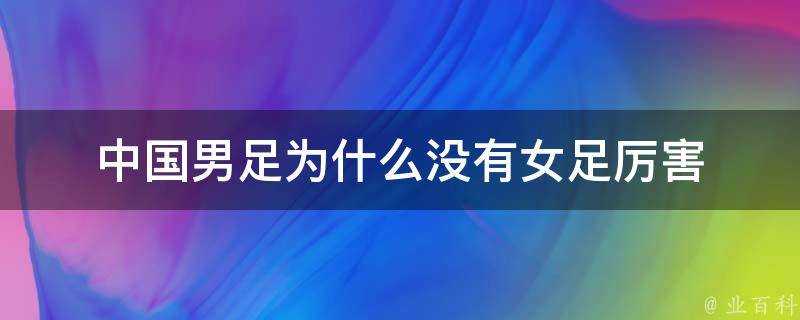 中国男足为什么没有女足厉害

@ 业百科